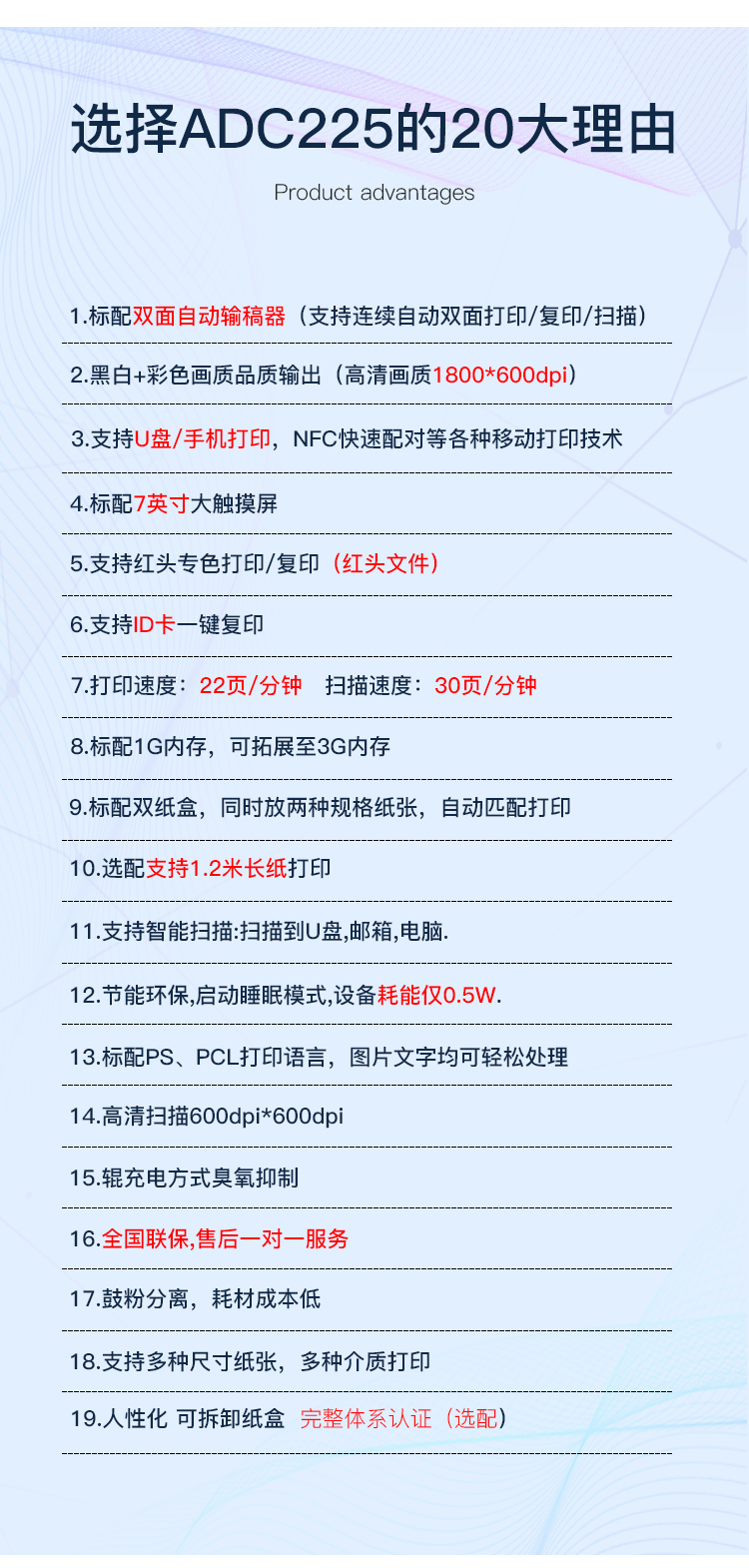 选择ADC225的20大理由

Product advantages

1.标配双面自动输稿器（支持连续自动双面打印/复印/扫描）

2.黑白+彩色画质品质输出（高清画质1800*600dpi）

3.支持U盘/手机打印，NFC快速配对等各种移动打印技术

4.标配7英寸大触摸屏

5.支持红头专色打印/复印（红头文件）

6.支持ID卡一键复印

7.打印速度：22页/分钟  扫描速度：30页/分钟

8.标配1G内存，可拓展至3G内存

9.标配双纸盒，同时放两种规格纸张，自动匹配打印

10.选配支持1.2米长纸打印

11.支持智能扫描:扫描到U盘,邮箱,电脑.

12.节能环保,启动睡眠模式,设备耗能仅0.5W.

13.标配PS、PCL打印语言，图片文字均可轻松处理

14.高清扫描600dpi*600dpi

15.辊充电方式臭氧抑制

16.全国联保,售后一对一服务

17.鼓粉分离，耗材成本低

18.支持多种尺寸纸张，多种介质打印

19.人性化 可拆卸纸盒  完整体系认证（选配）